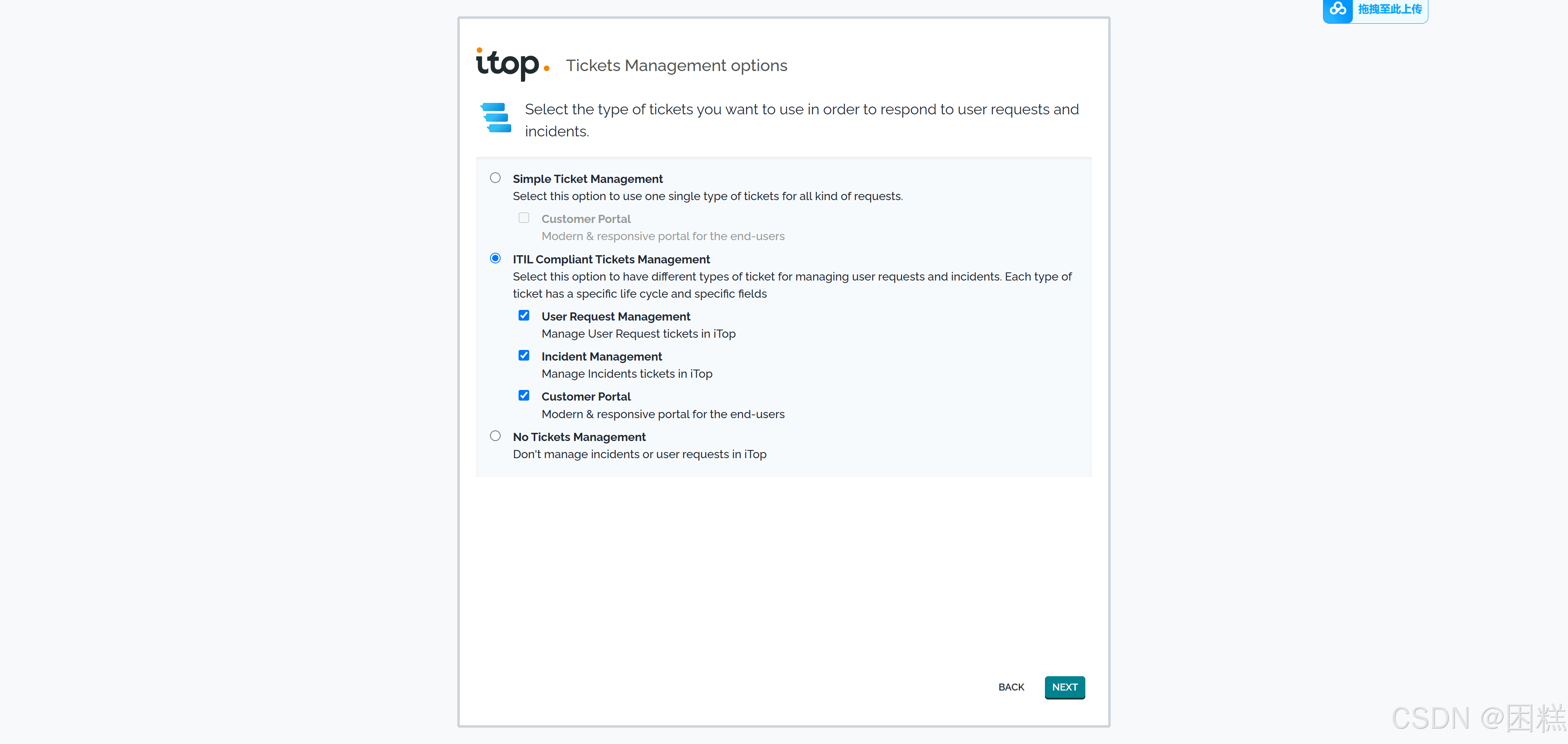 拖拽至此上传

itop. Tickets Management options

Select the type of tickets you want to use in order to respond to user requests and incidents.

Simple Ticket Management
Select this option to use one single type of tickets for all kind of requests.

Customer Portal
Modern & responsive portal for the end-users

ITIL Compliant Tickets Management
Select this option to have different types of ticket for managing user requests and incidents. Each type of ticket has a specific life cycle and specific fields

User Request Management
Manage User Request tickets in iTop

Incident Management
Manage Incidents tickets in iTop

Customer Portal
Modern & responsive portal for the end-users

No Tickets Management
Don't manage incidents or user requests in iTop

BACK NEXT

CSDN @困糕